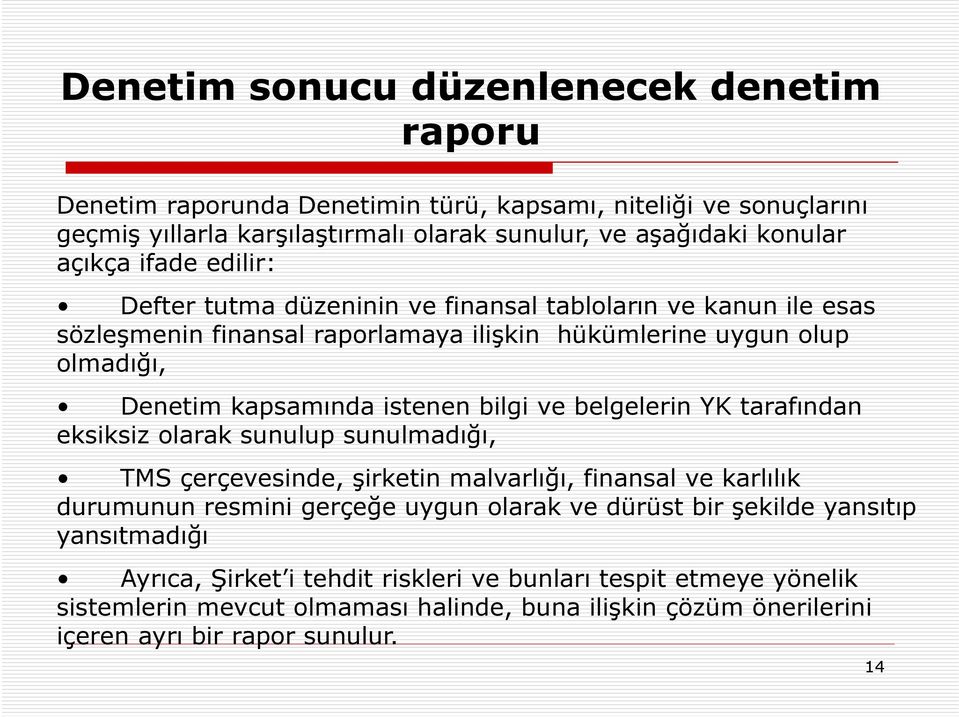 Denetim sonucu düzenlenecek denetim raporu

Denetim raporunda Denetimin türü, kapsamı, niteliği ve sonuçlarını geçmiş yıllarla karşılaştırmalı olarak sunulur, ve aşağıdaki konular açıkça ifade edilir:

• Defter tutma düzeninin ve finansal tabloların ve kanun ile esas sözleşmenin finansal raporlamaya ilişkin hükümlerine uygun olup olmadığı,

• Denetim kapsamında istenen bilgi ve belgelerin YK tarafından eksiksiz olarak sunulup sunulmadığı,

• TMS çerçevesinde, şirketin malvarlığı, finansal ve karlılık durumunun resmini gerçeğe uygun olarak ve dürüst bir şekilde yansıtıp yansıtmadığı

• Ayrıca, Şirket'i tehdit riskleri ve bunları tespit etmeye yönelik sistemlerin mevcut olmaması halinde, buna ilişkin çözüm önerilerini içeren ayrı bir rapor sunulur.

14